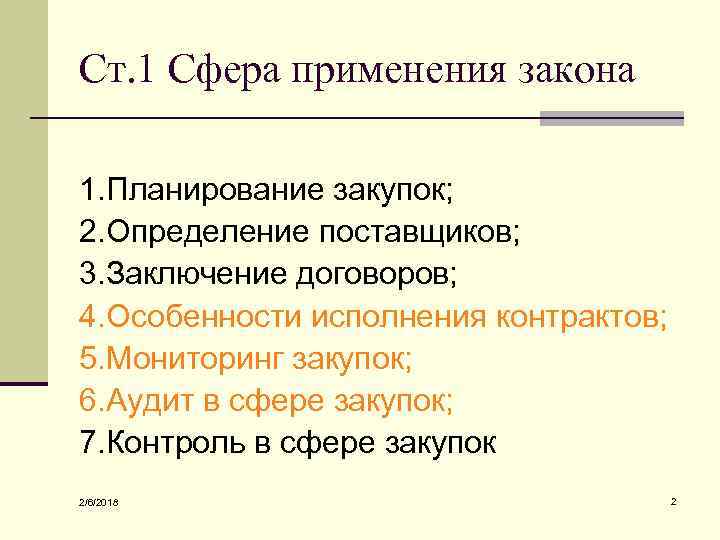 Ст.1 Сфера применения закона

1.Планирование закупок;
2.Определение поставщиков;
3.Заключение договоров;
4.Особенности исполнения контрактов;
5.Мониторинг закупок;
6.Аудит в сфере закупок;
7.Контроль в сфере закупок

2/6/2018

2